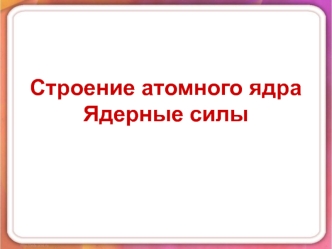 Строение атомного ядра
Ядерные силы